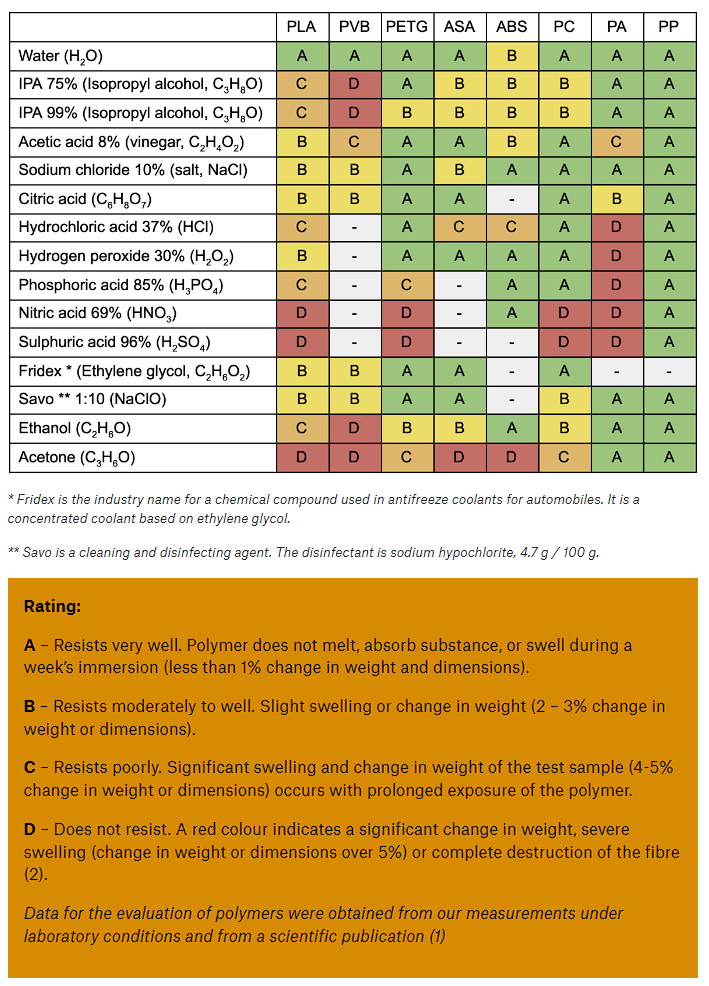 | | PLA | PVB | PETG | ASA | ABS | PC | PA | PP |
|---|---|---|---|---|---|---|---|---|
| Water ($H_2O$) | A | A | A | A | B | A | A | A |
| IPA 75% (Isopropyl alcohol, $C_3H_8O$) | C | D | A | B | B | B | A | A |
| IPA 99% (Isopropyl alcohol, $C_3H_8O$) | C | D | B | B | B | B | A | A |
| Acetic acid 8% (vinegar, $C_2H_4O_2$) | B | C | A | A | B | A | C | A |
| Sodium chloride 10% (salt, NaCl) | B | B | A | B | A | A | A | A |
| Citric acid ($C_6H_8O_7$) | B | B | A | A | - | A | B | A |
| Hydrochloric acid 37% (HCl) | C | - | A | C | C | A | D | A |
| Hydrogen peroxide 30% ($H_2O_2$) | B | - | A | A | A | A | D | A |
| Phosphoric acid 85% ($H_3PO_4$) | C | - | C | - | A | A | D | A |
| Nitric acid 69% ($HNO_3$) | D | - | D | - | A | D | D | A |
| Sulphuric acid 96% ($H_2SO_4$) | D | - | D | - | - | D | D | A |
| Fridex * (Ethylene glycol, $C_2H_6O_2$) | B | B | A | A | - | A | - | - |
| Savo ** 1:10 (NaClO) | B | B | A | A | - | B | A | A |
| Ethanol ($C_2H_6O$) | C | D | B | B | A | B | A | A |
| Acetone ($C_3H_6O$) | D | D | C | D | D | C | A | A |

* Fridex is the industry name for a chemical compound used in antifreeze coolants for automobiles. It is a concentrated coolant based on ethylene glycol.

** Savo is a cleaning and disinfecting agent. The disinfectant is sodium hypochlorite, 4.7 g / 100 g.

Rating:

A – Resists very well. Polymer does not melt, absorb substance, or swell during a week's immersion (less than 1% change in weight and dimensions).

B – Resists moderately to well. Slight swelling or change in weight (2 – 3% change in weight or dimensions).

C – Resists poorly. Significant swelling and change in weight of the test sample (4-5% change in weight or dimensions) occurs with prolonged exposure of the polymer.

D – Does not resist. A red colour indicates a significant change in weight, severe swelling (change in weight or dimensions over 5%) or complete destruction of the fibre (2).

Data for the evaluation of polymers were obtained from our measurements under laboratory conditions and from a scientific publication (1)